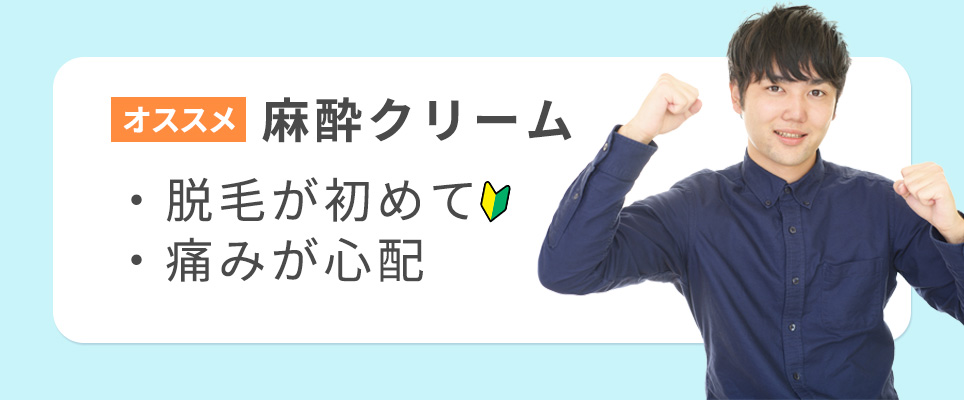 オススメ 麻酔クリーム

・脱毛が初めて
・痛みが心配